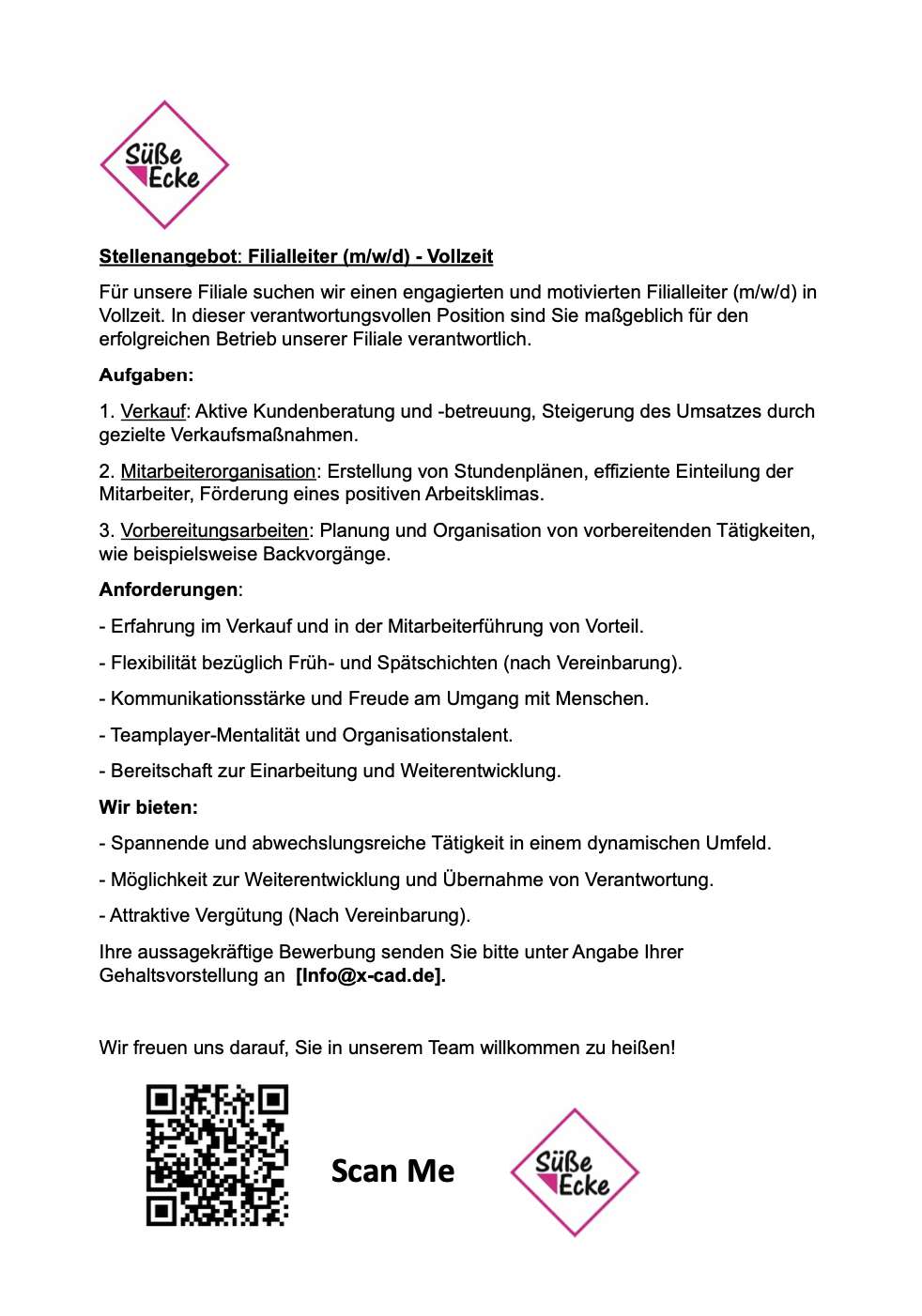 Süße Ecke

Stellenangebot: Filialleiter (m/w/d) - Vollzeit

Für unsere Filiale suchen wir einen engagierten und motivierten Filialleiter (m/w/d) in Vollzeit. In dieser verantwortungsvollen Position sind Sie maßgeblich für den erfolgreichen Betrieb unserer Filiale verantwortlich.

Aufgaben:

1. Verkauf: Aktive Kundenberatung und -betreuung, Steigerung des Umsatzes durch gezielte Verkaufsmaßnahmen.

2. Mitarbeiterorganisation: Erstellung von Stundenplänen, effiziente Einteilung der Mitarbeiter, Förderung eines positiven Arbeitsklimas.

3. Vorbereitungsarbeiten: Planung und Organisation von vorbereitenden Tätigkeiten, wie beispielsweise Backvorgänge.

Anforderungen:

- Erfahrung im Verkauf und in der Mitarbeiterführung von Vorteil.

- Flexibilität bezüglich Früh- und Spätschichten (nach Vereinbarung).

- Kommunikationsstärke und Freude am Umgang mit Menschen.

- Teamplayer-Mentalität und Organisationstalent.

- Bereitschaft zur Einarbeitung und Weiterentwicklung.

Wir bieten:

- Spannende und abwechslungsreiche Tätigkeit in einem dynamischen Umfeld.

- Möglichkeit zur Weiterentwicklung und Übernahme von Verantwortung.

- Attraktive Vergütung (Nach Vereinbarung).

Ihre aussagekräftige Bewerbung senden Sie bitte unter Angabe Ihrer Gehaltsvorstellung an [Info@x-cad.de].

Wir freuen uns darauf, Sie in unserem Team willkommen zu heißen!

Scan Me

Süße Ecke